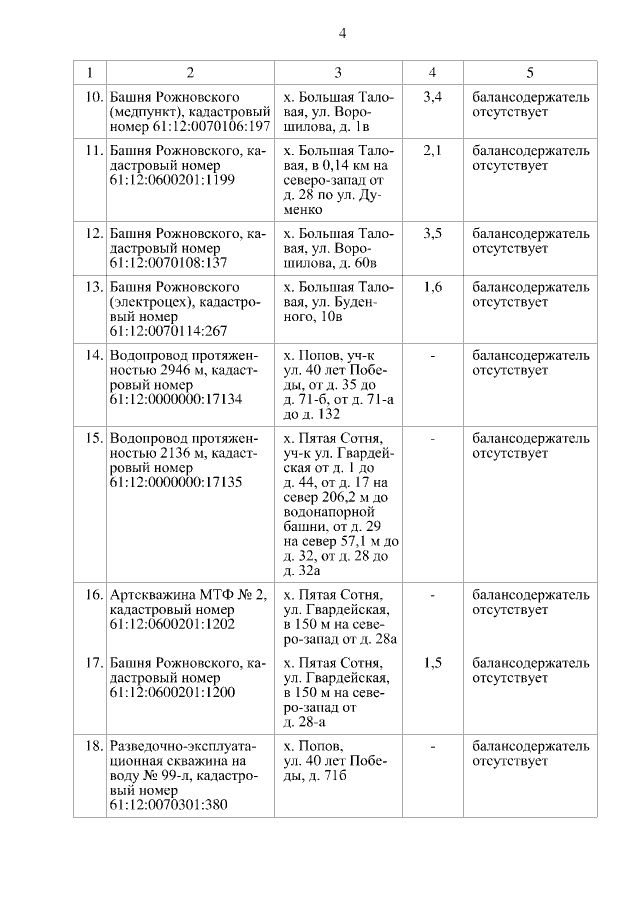 4

| 1 | 2 | 3 | 4 | 5 |
|---|---|---|---|---|
| 10. | Башня Рожновского (медпункт), кадастровый номер 61:12:0070106:197 | х. Большая Таловая, ул. Ворошилова, д. 1в | 3,4 | балансодержатель отсутствует |
| 11. | Башня Рожновского, кадастровый номер 61:12:0600201:1199 | х. Большая Таловая, в 0,14 км на северо-запад от д. 28 по ул. Думенко | 2,1 | балансодержатель отсутствует |
| 12. | Башня Рожновского, кадастровый номер 61:12:0070108:137 | х. Большая Таловая, ул. Ворошилова, д. 60в | 3,5 | балансодержатель отсутствует |
| 13. | Башня Рожновского (электроцех), кадастровый номер 61:12:0070114:267 | х. Большая Таловая, ул. Буденного, 10в | 1,6 | балансодержатель отсутствует |
| 14. | Водопровод протяженностью 2946 м, кадастровый номер 61:12:0000000:17134 | х. Попов, уч-к ул. 40 лет Победы, от д. 35 до д. 71-б, от д. 71-а до д. 132 | - | балансодержатель отсутствует |
| 15. | Водопровод протяженностью 2136 м, кадастровый номер 61:12:0000000:17135 | х. Пятая Сотня, уч-к ул. Гвардейская от д. 1 до д. 44, от д. 17 на север 206,2 м до водонапорной башни, от д. 29 на север 57,1 м до д. 32, от д. 28 до д. 32а | - | балансодержатель отсутствует |
| 16. | Артскважина МТФ № 2, кадастровый номер 61:12:0600201:1202 | х. Пятая Сотня, ул. Гвардейская, в 150 м на северо-запад от д. 28а | - | балансодержатель отсутствует |
| 17. | Башня Рожновского, кадастровый номер 61:12:0600201:1200 | х. Пятая Сотня, ул. Гвардейская, в 150 м на северо-запад от д. 28-а | 1,5 | балансодержатель отсутствует |
| 18. | Разведочно-эксплуатационная скважина на воду № 99-д, кадастровый номер 61:12:0070301:380 | х. Попов, ул. 40 лет Победы, д. 71б | - | балансодержатель отсутствует |